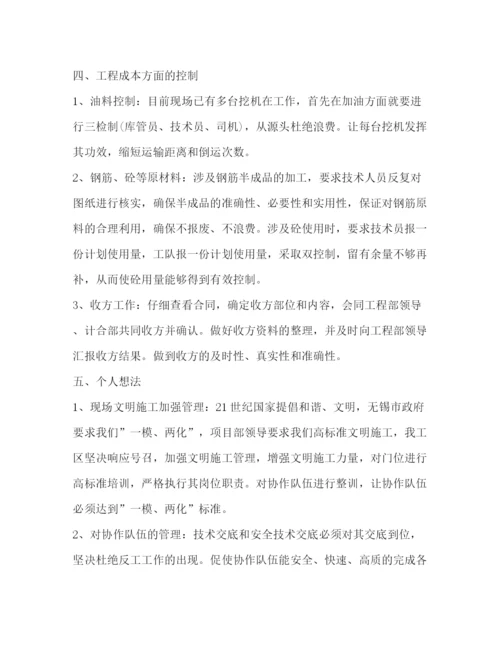 四、工程成本方面的控制

1、油料控制：目前现场已有多台挖机在工作，首先在加油方面就要进行三检制(库管员、技术员、司机)，从源头杜绝浪费。让每台挖机发挥其功效，缩短运输距离和倒运次数。

2、钢筋、砼等原材料：涉及钢筋半成品的加工，要求技术人员反复对图纸进行核实，确保半成品的准确性、必要性和实用性，保证对钢筋原料的合理利用，确保不报废、不浪费。涉及砼使用时，要求技术员报一份计划使用量，工队报一份计划使用量，采取双控制，留有余量不够再补，从而使砼用量能够得到有效控制。

3、收方工作：仔细查看合同，确定收方部位和内容，会同工程部领导、计合部共同收方并确认。做好收方资料的整理，并及时向工程部领导汇报收方结果。做到收方的及时性、真实性和准确性。

五、个人想法

1、现场文明施工加强管理：21世纪国家提倡和谐、文明，无锡市政府要求我们”一模、两化”，项目部领导要求我们高标准文明施工，我工区坚决响应号召，加强文明施工管理，增强文明施工力量，对门位进行高标准培训，严格执行其岗位职责。对协作队伍进行整训，让协作队伍必须达到”一模、两化”标准。

2、对协作队伍的管理：技术交底和安全技术交底必须对其交底到位，坚决杜绝反工工作的出现。促使协作队伍能安全、快速、高质的完成各